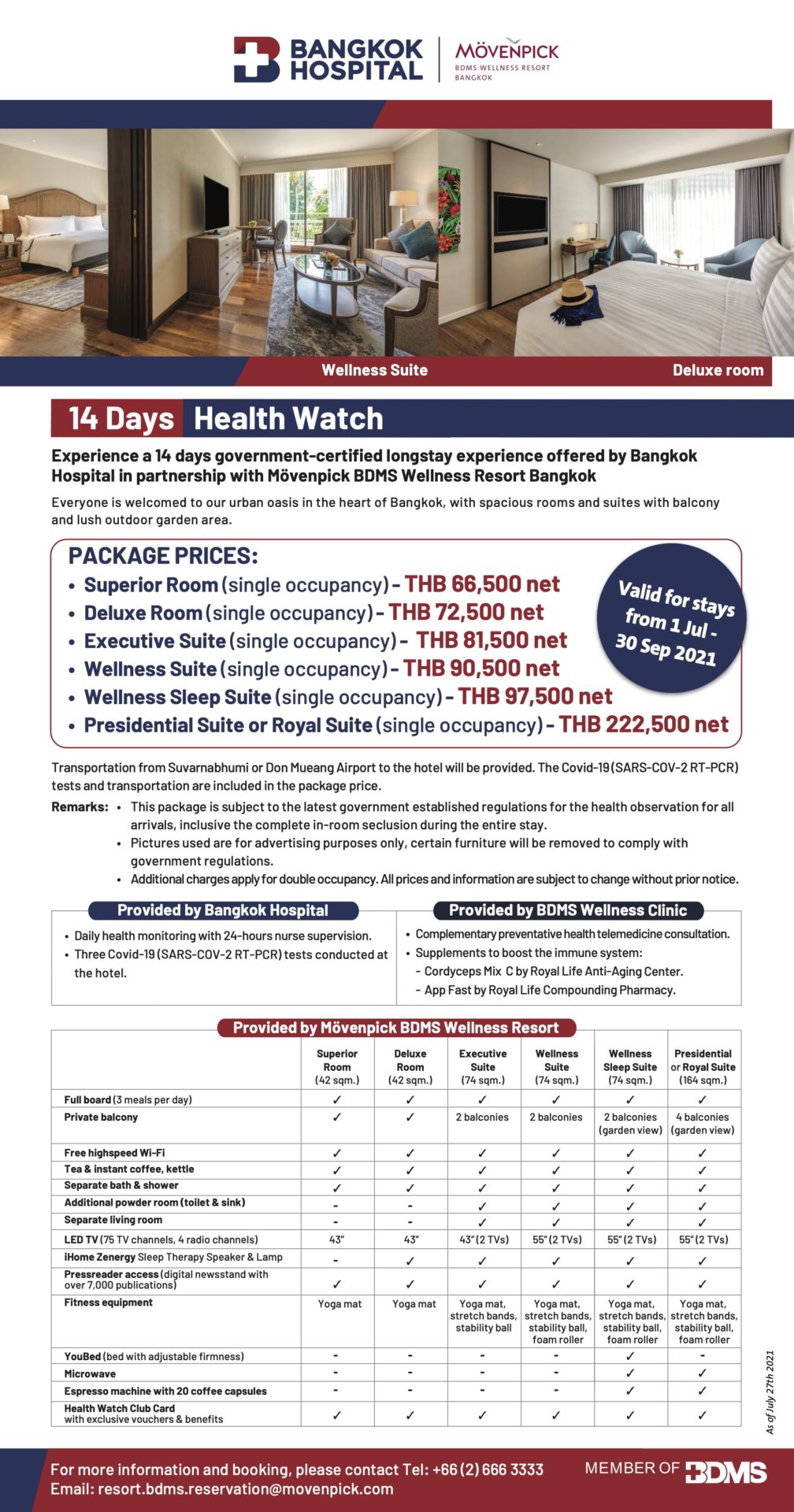 BANGKOK HOSPITAL

MÖVENPICK
BDMS WELLNESS RESORT
BANGKOK

Wellness Suite

Deluxe room

14 Days Health Watch

Experience a 14 days government-certified longstay experience offered by Bangkok Hospital in partnership with Mövenpick BDMS Wellness Resort Bangkok

Everyone is welcomed to our urban oasis in the heart of Bangkok, with spacious rooms and suites with balcony and lush outdoor garden area.

PACKAGE PRICES:
• Superior Room (single occupancy) - THB 66,500 net
• Deluxe Room (single occupancy) - THB 72,500 net
• Executive Suite (single occupancy) - THB 81,500 net
• Wellness Suite (single occupancy) - THB 90,500 net
• Wellness Sleep Suite (single occupancy) - THB 97,500 net
• Presidential Suite or Royal Suite (single occupancy) - THB 222,500 net

Valid for stays from 1 Jul - 30 Sep 2021

Transportation from Suvarnabhumi or Don Mueang Airport to the hotel will be provided. The Covid-19 (SARS-COV-2 RT-PCR) tests and transportation are included in the package price.

Remarks: • This package is subject to the latest government established regulations for the health observation for all arrivals, inclusive the complete in-room seclusion during the entire stay.
• Pictures used are for advertising purposes only, certain furniture will be removed to comply with government regulations.
• Additional charges apply for double occupancy. All prices and information are subject to change without prior notice.

Provided by Bangkok Hospital
• Daily health monitoring with 24-hours nurse supervision.
• Three Covid-19 (SARS-COV-2 RT-PCR) tests conducted at the hotel.

Provided by BDMS Wellness Clinic
• Complementary preventative health telemedicine consultation.
• Supplements to boost the immune system:
- Cordyceps Mix C by Royal Life Anti-Aging Center.
- App Fast by Royal Life Compounding Pharmacy.

Provided by Mövenpick BDMS Wellness Resort

| | Superior Room (42 sqm.) | Deluxe Room (42 sqm.) | Executive Suite (74 sqm.) | Wellness Suite (74 sqm.) | Wellness Sleep Suite (74 sqm.) | Presidential or Royal Suite (164 sqm.) |
|---|---|---|---|---|---|---|
| Full board (3 meals per day) | ✓ | ✓ | ✓ | ✓ | ✓ | ✓ |
| Private balcony | ✓ | ✓ | 2 balconies | 2 balconies | 2 balconies (garden view) | 4 balconies (garden view) |
| Free highspeed Wi-Fi | ✓ | ✓ | ✓ | ✓ | ✓ | ✓ |
| Tea & instant coffee, kettle | ✓ | ✓ | ✓ | ✓ | ✓ | ✓ |
| Separate bath & shower | ✓ | ✓ | ✓ | ✓ | ✓ | ✓ |
| Additional powder room (toilet & sink) | - | - | ✓ | ✓ | ✓ | ✓ |
| Separate living room | - | - | ✓ | ✓ | ✓ | ✓ |
| LED TV (75 TV channels, 4 radio channels) | 43" | 43" | 43" (2 TVs) | 55" (2 TVs) | 55" (2 TVs) | 55" (2 TVs) |
| iHome Zenergy Sleep Therapy Speaker & Lamp | - | ✓ | ✓ | ✓ | ✓ | ✓ |
| Pressreader access (digital newsstand with over 7,000 publications) | ✓ | ✓ | ✓ | ✓ | ✓ | ✓ |
| Fitness equipment | Yoga mat | Yoga mat | Yoga mat, stretch bands, stability ball | Yoga mat, stretch bands, stability ball, foam roller | Yoga mat, stretch bands, stability ball, foam roller | Yoga mat, stretch bands, stability ball, foam roller |
| YouBed (bed with adjustable firmness) | - | - | - | - | ✓ | - |
| Microwave | - | - | - | - | ✓ | ✓ |
| Espresso machine with 20 coffee capsules | - | - | - | - | ✓ | ✓ |
| Health Watch Club Card with exclusive vouchers & benefits | ✓ | ✓ | ✓ | ✓ | ✓ | ✓ |

As of July 27th 2021

For more information and booking, please contact Tel: +66 (2) 666 3333
Email: resort.bdms.reservation@movenpick.com

MEMBER OF BDMS